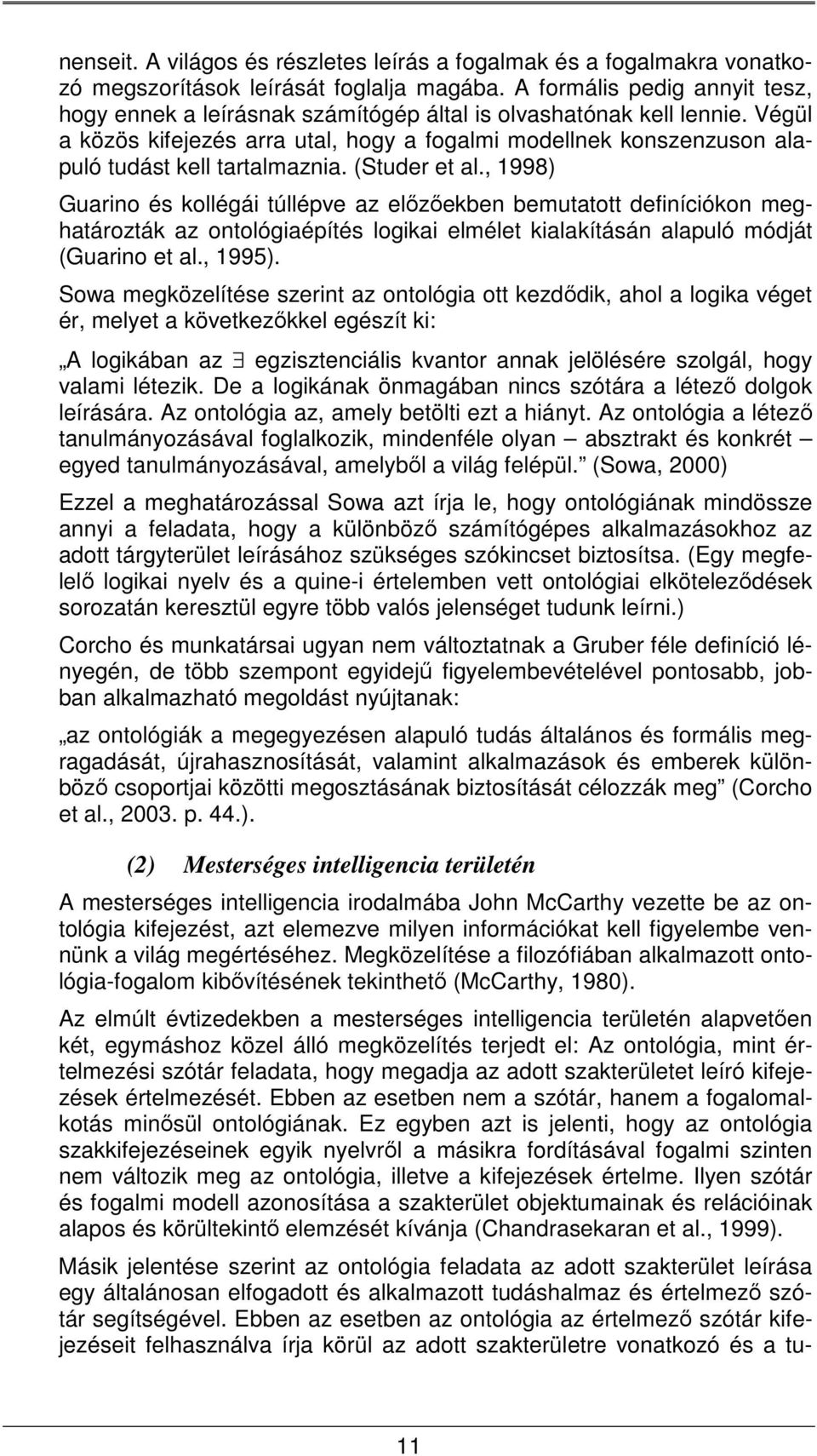 nenseit. A világos és részletes leírás a fogalmak és a fogalmakra vonatkozó megszorítások leírását foglalja magába. A formális pedig annyit tesz, hogy ennek a leírásnak számítógép által is olvashatónak kell lennie. Végül a közös kifejezés arra utal, hogy a fogalmi modellnek konszenzuson alapuló tudást kell tartalmaznia. (Studer et al., 1998)

Guarino és kollégái túllépve az előzőekben bemutatott definíciókon meghatározták az ontológiaépítés logikai elmélet kialakításán alapuló módját (Guarino et al., 1995).

Sowa megközelítése szerint az ontológia ott kezdődik, ahol a logika véget ér, melyet a következőkkel egészít ki:

„A logikában az $\exists$ egzisztenciális kvantor annak jelölésére szolgál, hogy valami létezik. De a logikának önmagában nincs szótára a létező dolgok leírására. Az ontológia az, amely betölti ezt a hiányt. Az ontológia a létező tanulmányozásával foglalkozik, mindenféle olyan – absztrakt és konkrét – egyed tanulmányozásával, amelyből a világ felépül.” (Sowa, 2000)

Ezzel a meghatározással Sowa azt írja le, hogy ontológiának mindössze annyi a feladata, hogy a különböző számítógépes alkalmazásokhoz az adott tárgyterület leírásához szükséges szókincset biztosítsa. (Egy megfelelő logikai nyelv és a quine-i értelemben vett ontológiai elköteleződések sorozatán keresztül egyre több valós jelenséget tudunk leírni.)

Corcho és munkatársai ugyan nem változtatnak a Gruber féle definíció lényegén, de több szempont egyidejű figyelembevételével pontosabb, jobban alkalmazható megoldást nyújtanak:

„az ontológiák a megegyezésen alapuló tudás általános és formális megragadását, újrahasznosítását, valamint alkalmazások és emberek különböző csoportjai közötti megosztásának biztosítását célozzák meg” (Corcho et al., 2003. p. 44.).

(2) Mesterséges intelligencia területén

A mesterséges intelligencia irodalmába John McCarthy vezette be az ontológia kifejezést, azt elemezve milyen információkat kell figyelembe vennünk a világ megértéséhez. Megközelítése a filozófiában alkalmazott ontológia-fogalom kibővítésének tekinthető (McCarthy, 1980).

Az elmúlt évtizedekben a mesterséges intelligencia területén alapvetően két, egymáshoz közel álló megközelítés terjedt el: Az ontológia, mint értelmezési szótár feladata, hogy megadja az adott szakterületet leíró kifejezések értelmezését. Ebben az esetben nem a szótár, hanem a fogalomalkotás minősül ontológiának. Ez egyben azt is jelenti, hogy az ontológia szakkifejezéseinek egyik nyelvről a másikra fordításával fogalmi szinten nem változik meg az ontológia, illetve a kifejezések értelme. Ilyen szótár és fogalmi modell azonosítása a szakterület objektumainak és relációinak alapos és körültekintő elemzését kívánja (Chandrasekaran et al., 1999).

Másik jelentése szerint az ontológia feladata az adott szakterület leírása egy általánosan elfogadott és alkalmazott tudáshalmaz és értelmező szótár segítségével. Ebben az esetben az ontológia az értelmező szótár kifejezéseit felhasználva írja körül az adott szakterületre vonatkozó és a tu-

11